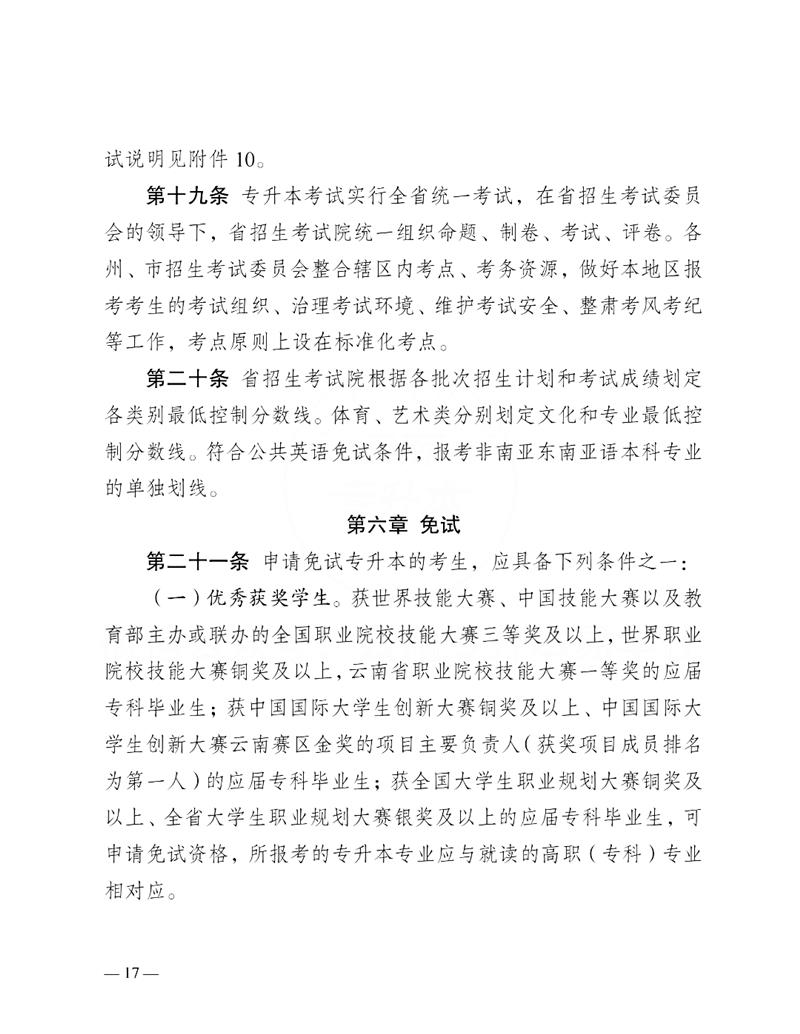 试说明见附件 10。

第十九条 专升本考试实行全省统一考试，在省招生考试委员会的领导下，省招生考试院统一组织命题、制卷、考试、评卷。各州、市招生考试委员会整合辖区内考点、考务资源，做好本地区报考考生的考试组织、治理考试环境、维护考试安全、整肃考风考纪等工作，考点原则上设在标准化考点。

第二十条 省招生考试院根据各批次招生计划和考试成绩划定各类别最低控制分数线。体育、艺术类分别划定文化和专业最低控制分数线。符合公共英语免试条件，报考非南亚东南亚语本科专业的单独划线。

第六章 免试

第二十一条 申请免试专升本的考生，应具备下列条件之一：

（一）优秀获奖学生。获世界技能大赛、中国技能大赛以及教育部主办或联办的全国职业院校技能大赛三等奖及以上，世界职业院校技能大赛铜奖及以上，云南省职业院校技能大赛一等奖的应届专科毕业生；获中国国际大学生创新大赛铜奖及以上、中国国际大学生创新大赛云南赛区金奖的项目主要负责人（获奖项目成员排名为第一人）的应届专科毕业生；获全国大学生职业规划大赛铜奖及以上、全省大学生职业规划大赛银奖及以上的应届专科毕业生，可申请免试资格，所报考的专升本专业应与就读的高职（专科）专业相对应。

— 17 —